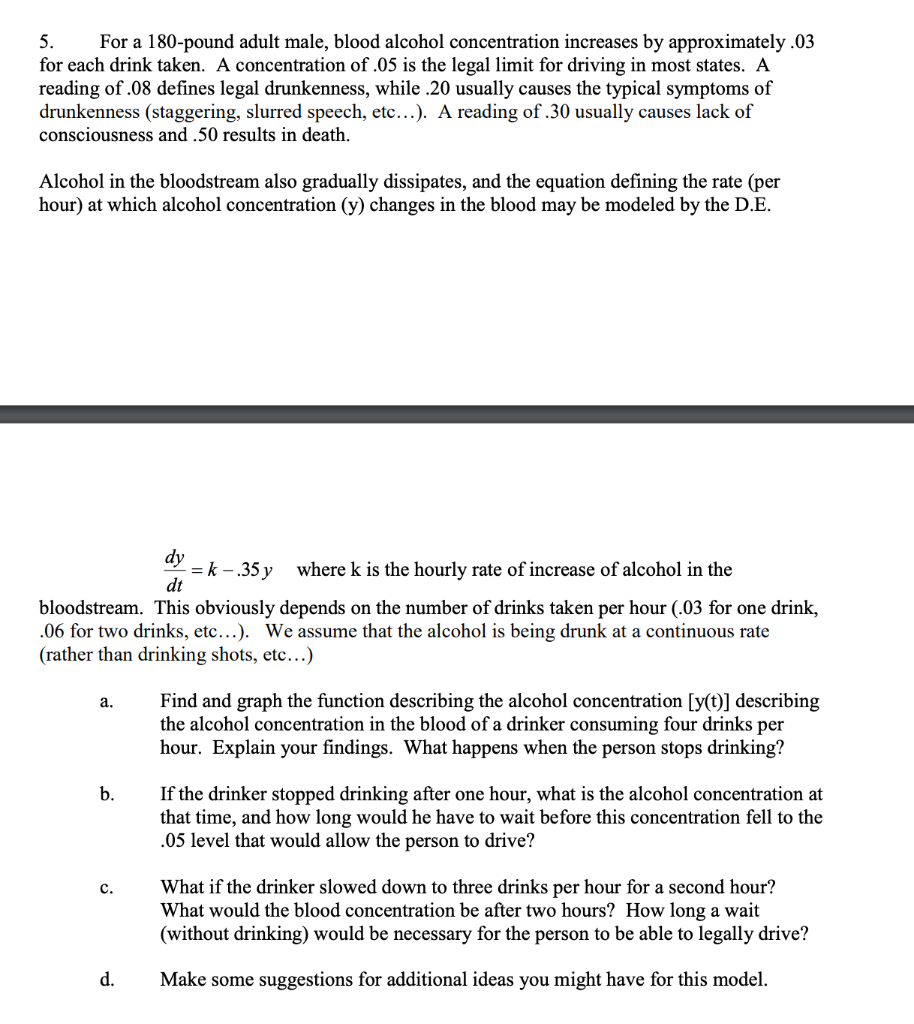 5. For a 180-pound adult male, blood alcohol concentration increases by approximately .03 for each drink taken. A concentration of .05 is the legal limit for driving in most states. A reading of .08 defines legal drunkenness, while .20 usually causes the typical symptoms of drunkenness (staggering, slurred speech, etc…). A reading of .30 usually causes lack of consciousness and .50 results in death.

Alcohol in the bloodstream also gradually dissipates, and the equation defining the rate (per hour) at which alcohol concentration (y) changes in the blood may be modeled by the D.E.

$\frac{dy}{dt} = k - .35y$ where k is the hourly rate of increase of alcohol in the bloodstream. This obviously depends on the number of drinks taken per hour (.03 for one drink, .06 for two drinks, etc…). We assume that the alcohol is being drunk at a continuous rate (rather than drinking shots, etc…)

a. Find and graph the function describing the alcohol concentration [y(t)] describing the alcohol concentration in the blood of a drinker consuming four drinks per hour. Explain your findings. What happens when the person stops drinking?

b. If the drinker stopped drinking after one hour, what is the alcohol concentration at that time, and how long would he have to wait before this concentration fell to the .05 level that would allow the person to drive?

c. What if the drinker slowed down to three drinks per hour for a second hour? What would the blood concentration be after two hours? How long a wait (without drinking) would be necessary for the person to be able to legally drive?

d. Make some suggestions for additional ideas you might have for this model.